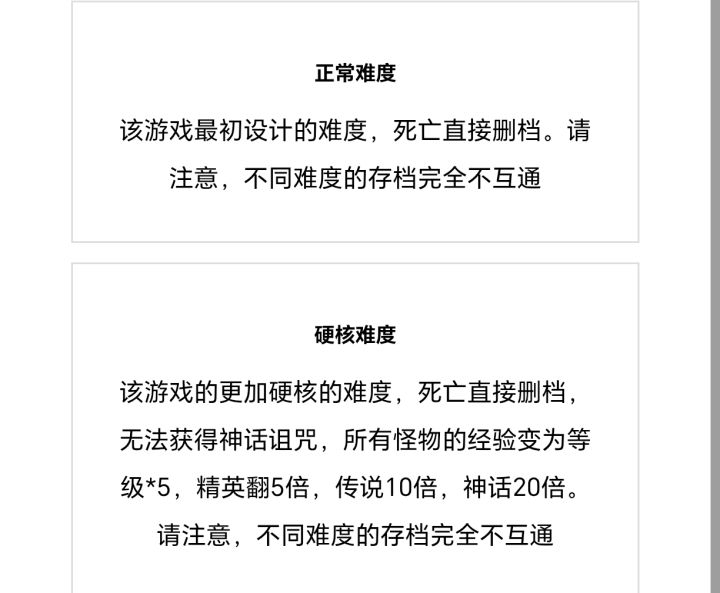 正常难度

该游戏最初设计的难度，死亡直接删档。请注意，不同难度的存档完全不互通

硬核难度

该游戏的更加硬核的难度，死亡直接删档，无法获得神话诅咒，所有怪物的经验变为等级*5，精英翻5倍，传说10倍，神话20倍。请注意，不同难度的存档完全不互通